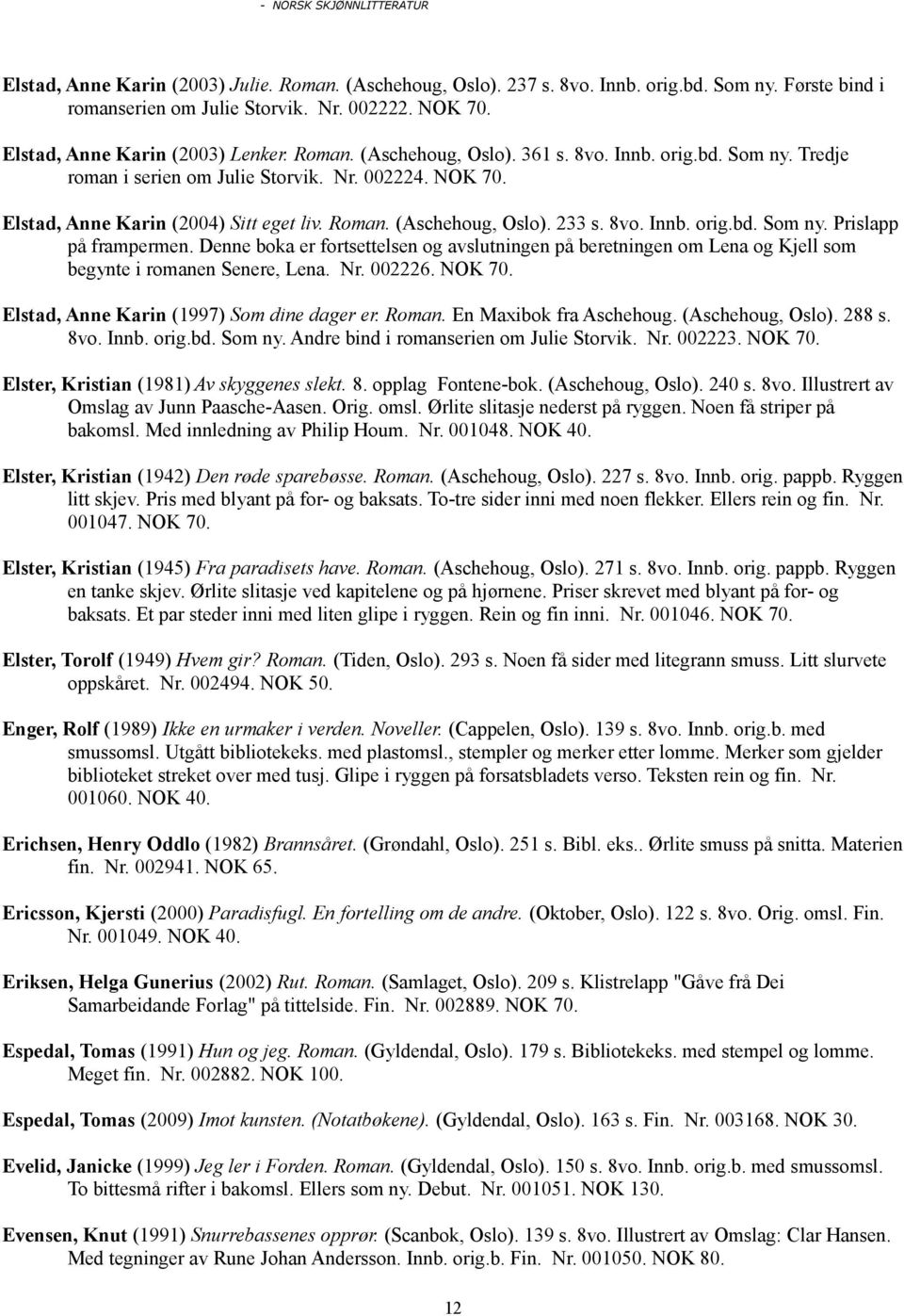 - NORSK SKJØNNLITTERATUR

Elstad, Anne Karin (2003) Julie. Roman. (Aschehoug, Oslo). 237 s. 8vo. Innb. orig.bd. Som ny. Første bind i romanserien om Julie Storvik. Nr. 002222. NOK 70.

Elstad, Anne Karin (2003) Lenker. Roman. (Aschehoug, Oslo). 361 s. 8vo. Innb. orig.bd. Som ny. Tredje roman i serien om Julie Storvik. Nr. 002224. NOK 70.

Elstad, Anne Karin (2004) Sitt eget liv. Roman. (Aschehoug, Oslo). 233 s. 8vo. Innb. orig.bd. Som ny. Prislapp på frampermen. Denne boka er fortsettelsen og avslutningen på beretningen om Lena og Kjell som begynte i romanen Senere, Lena. Nr. 002226. NOK 70.

Elstad, Anne Karin (1997) Som dine dager er. Roman. En Maxibok fra Aschehoug. (Aschehoug, Oslo). 288 s. 8vo. Innb. orig.bd. Som ny. Andre bind i romanserien om Julie Storvik. Nr. 002223. NOK 70.

Elster, Kristian (1981) Av skyggenes slekt. 8. opplag Fontene-bok. (Aschehoug, Oslo). 240 s. 8vo. Illustrert av Omslag av Junn Paasche-Aasen. Orig. omsl. Ørlite slitasje nederst på ryggen. Noen få striper på bakomsl. Med innledning av Philip Houm. Nr. 001048. NOK 40.

Elster, Kristian (1942) Den røde sparebøsse. Roman. (Aschehoug, Oslo). 227 s. 8vo. Innb. orig. pappb. Ryggen litt skjev. Pris med blyant på for- og baksats. To-tre sider inni med noen flekker. Ellers rein og fin. Nr. 001047. NOK 70.

Elster, Kristian (1945) Fra paradisets have. Roman. (Aschehoug, Oslo). 271 s. 8vo. Innb. orig. pappb. Ryggen en tanke skjev. Ørlite slitasje ved kapitelene og på hjørnene. Priser skrevet med blyant på for- og baksats. Et par steder inni med liten glipe i ryggen. Rein og fin inni. Nr. 001046. NOK 70.

Elster, Torolf (1949) Hvem gir? Roman. (Tiden, Oslo). 293 s. Noen få sider med litegrann smuss. Litt slurvete oppskåret. Nr. 002494. NOK 50.

Enger, Rolf (1989) Ikke en urmaker i verden. Noveller. (Cappelen, Oslo). 139 s. 8vo. Innb. orig.b. med smussomsl. Utgått bibliotekeks. med plastomsl., stempler og merker etter lomme. Merker som gjelder biblioteket streket over med tusj. Glipe i ryggen på forsatsbladets verso. Teksten rein og fin. Nr. 001060. NOK 40.

Erichsen, Henry Oddlo (1982) Brannsåret. (Grøndahl, Oslo). 251 s. Bibl. eks.. Ørlite smuss på snitta. Materien fin. Nr. 002941. NOK 65.

Ericsson, Kjersti (2000) Paradisfugl. En fortelling om de andre. (Oktober, Oslo). 122 s. 8vo. Orig. omsl. Fin. Nr. 001049. NOK 40.

Eriksen, Helga Gunerius (2002) Rut. Roman. (Samlaget, Oslo). 209 s. Klistrelapp "Gåve frå Dei Samarbeidande Forlag" på tittelside. Fin. Nr. 002889. NOK 70.

Espedal, Tomas (1991) Hun og jeg. Roman. (Gyldendal, Oslo). 179 s. Bibliotekeks. med stempel og lomme. Meget fin. Nr. 002882. NOK 100.

Espedal, Tomas (2009) Imot kunsten. (Notatbøkene). (Gyldendal, Oslo). 163 s. Fin. Nr. 003168. NOK 30.

Evelid, Janicke (1999) Jeg ler i Forden. Roman. (Gyldendal, Oslo). 150 s. 8vo. Innb. orig.b. med smussomsl. To bittesmå rifter i bakomsl. Ellers som ny. Debut. Nr. 001051. NOK 130.

Evensen, Knut (1991) Snurrebassenes opprør. (Scanbok, Oslo). 139 s. 8vo. Illustrert av Omslag: Clar Hansen. Med tegninger av Rune Johan Andersson. Innb. orig.b. Fin. Nr. 001050. NOK 80.

12